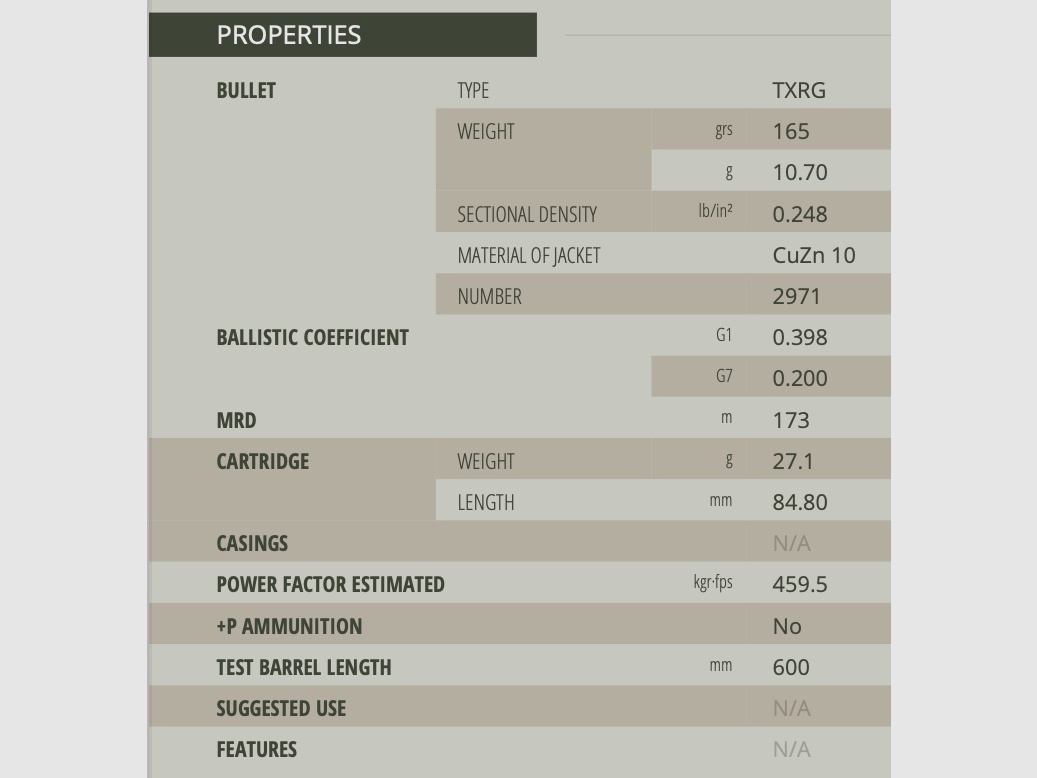 PROPERTIES

| | | | |
|---|---|---|---|
| BULLET | TYPE | | TXRG |
| | WEIGHT | grs | 165 |
| | | g | 10.70 |
| | SECTIONAL DENSITY | lb/in² | 0.248 |
| | MATERIAL OF JACKET | | CuZn 10 |
| | NUMBER | | 2971 |
| BALLISTIC COEFFICIENT | | G1 | 0.398 |
| | | G7 | 0.200 |
| MRD | | m | 173 |
| CARTRIDGE | WEIGHT | g | 27.1 |
| | LENGTH | mm | 84.80 |
| CASINGS | | | N/A |
| POWER FACTOR ESTIMATED | | kgr·fps | 459.5 |
| +P AMMUNITION | | | No |
| TEST BARREL LENGTH | | mm | 600 |
| SUGGESTED USE | | | N/A |
| FEATURES | | | N/A |